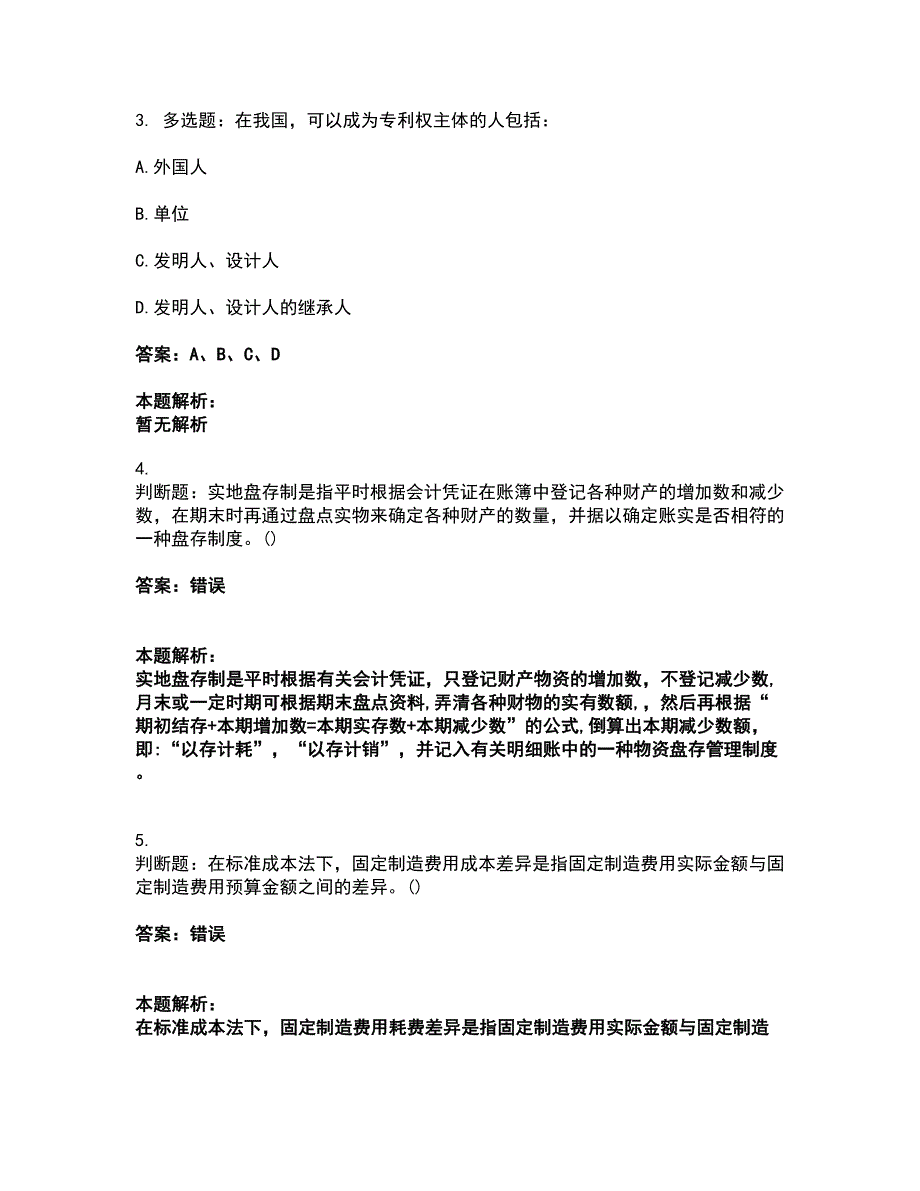 3. 多选题：在我国，可以成为专利权主体的人包括：

A. 外国人

B. 单位

C. 发明人、设计人

D. 发明人、设计人的继承人

答案：A、B、C、D

本题解析：
暂无解析

4.
判断题：实地盘存制是指平时根据会计凭证在账簿中登记各种财产的增加数和减少数，在期末时再通过盘点实物来确定各种财产的数量，并据以确定账实是否相符的一种盘存制度。()

答案：错误

本题解析：
实地盘存制是平时根据有关会计凭证，只登记财产物资的增加数，不登记减少数，月末或一定时期可根据期末盘点资料，弄清各种财物的实有数额，，然后再根据“期初结存+本期增加数=本期实存数+本期减少数”的公式，倒算出本期减少数额，即：“以存计耗”，“以存计销”，并记入有关明细账中的一种物资盘存管理制度。

5.
判断题：在标准成本法下，固定制造费用成本差异是指固定制造费用实际金额与固定制造费用预算金额之间的差异。()

答案：错误

本题解析：
在标准成本法下，固定制造费用耗费差异是指固定制造费用实际金额与固定制造